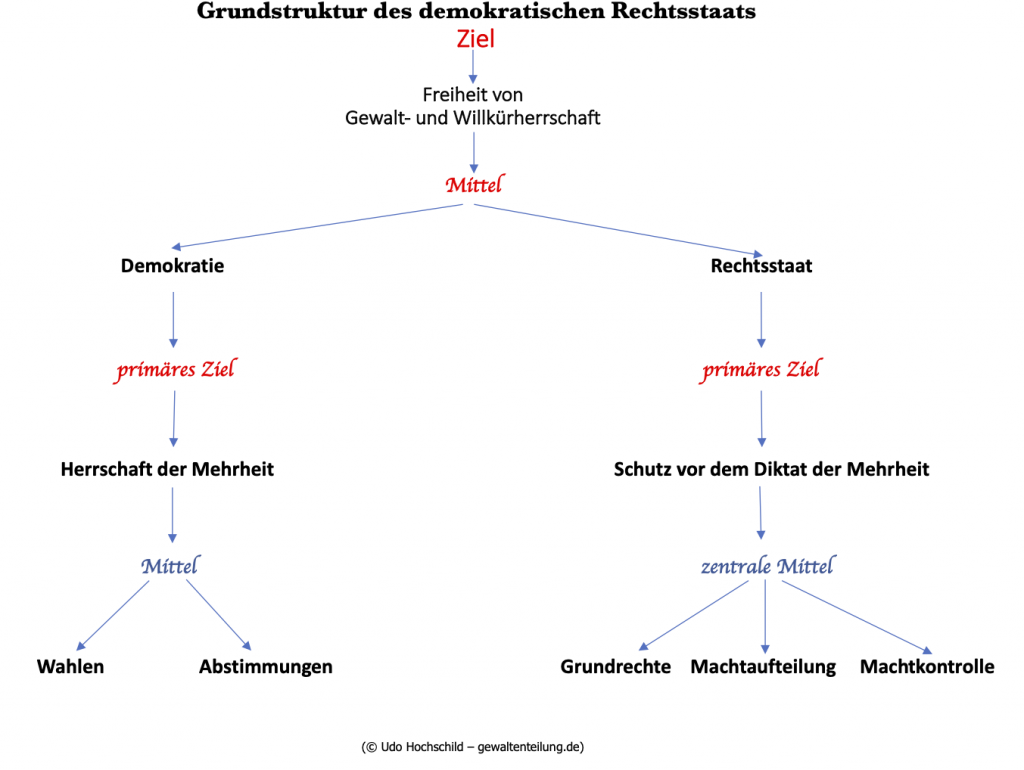 Grundstruktur des demokratischen Rechtsstaats

Ziel

Freiheit von Gewalt- und Willkürherrschaft

Mittel

Demokratie

primäres Ziel

Herrschaft der Mehrheit

Mittel

Wahlen

Abstimmungen

Rechtsstaat

primäres Ziel

Schutz vor dem Diktat der Mehrheit

zentrale Mittel

Grundrechte

Machtaufteilung

Machtkontrolle

(© Udo Hochschild – gewaltenteilung.de)